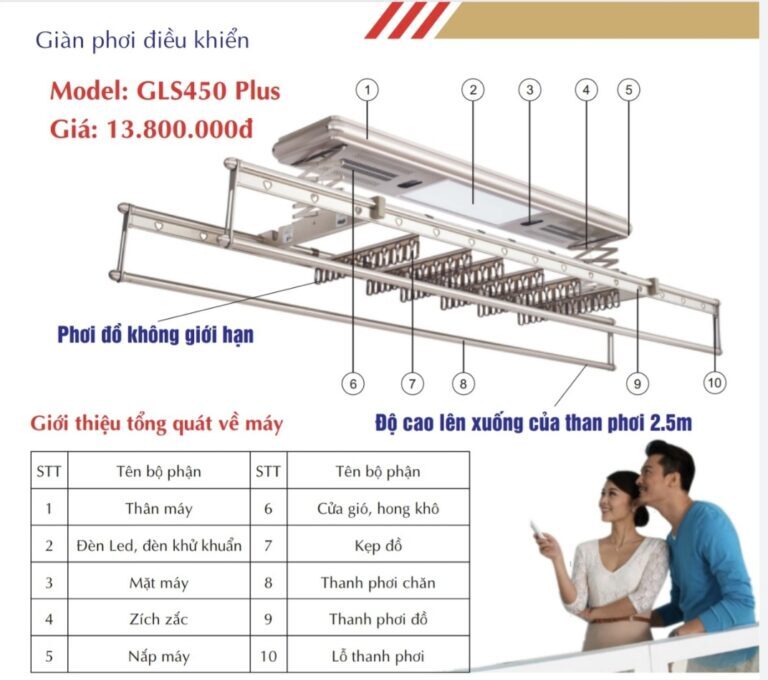 Giàn phơi điều khiển

Model: GLS450 Plus

Giá: 13.800.000đ

1 2 3 4 5

Phơi đồ không giới hạn

6 7 8 9 10

Giới thiệu tổng quát về máy

Độ cao lên xuống của than phơi 2.5m

| STT | Tên bộ phận | STT | Tên bộ phận |
|---|---|---|---|
| 1 | Thân máy | 6 | Cửa gió, hong khô |
| 2 | Đèn Led, đèn khử khuẩn | 7 | Kẹp đồ |
| 3 | Mặt máy | 8 | Thanh phơi chăn |
| 4 | Zích zắc | 9 | Thanh phơi đồ |
| 5 | Nắp máy | 10 | Lỗ thanh phơi |